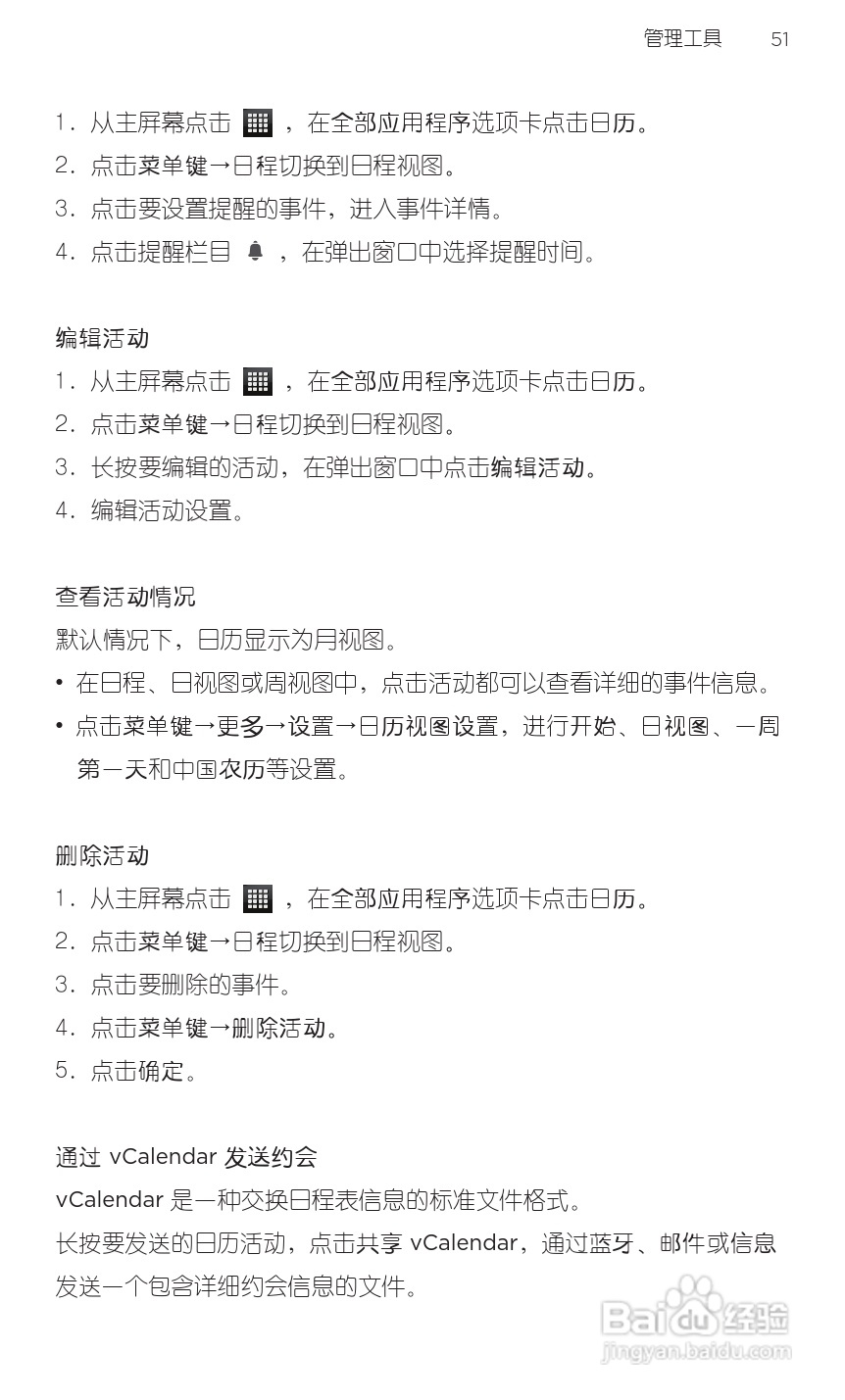 管理工具　51

1. 从主屏幕点击 ，在全部应用程序选项卡点击日历。
2. 点击菜单键→日程切换到日程视图。
3. 点击要设置提醒的事件，进入事件详情。
4. 点击提醒栏目 ，在弹出窗口中选择提醒时间。

编辑活动
1. 从主屏幕点击 ，在全部应用程序选项卡点击日历。
2. 点击菜单键→日程切换到日程视图。
3. 长按要编辑的活动，在弹出窗口中点击编辑活动。
4. 编辑活动设置。

查看活动情况
默认情况下，日历显示为月视图。
• 在日程、日视图或周视图中，点击活动都可以查看详细的事件信息。
• 点击菜单键→更多→设置→日历视图设置，进行开始、日视图、一周第一天和中国农历等设置。

删除活动
1. 从主屏幕点击 ，在全部应用程序选项卡点击日历。
2. 点击菜单键→日程切换到日程视图。
3. 点击要删除的事件。
4. 点击菜单键→删除活动。
5. 点击确定。

通过 vCalendar 发送约会
vCalendar 是一种交换日程表信息的标准文件格式。
长按要发送的日历活动，点击共享 vCalendar，通过蓝牙、邮件或信息发送一个包含详细约会信息的文件。

Baidu 经验
jingyan.baidu.com